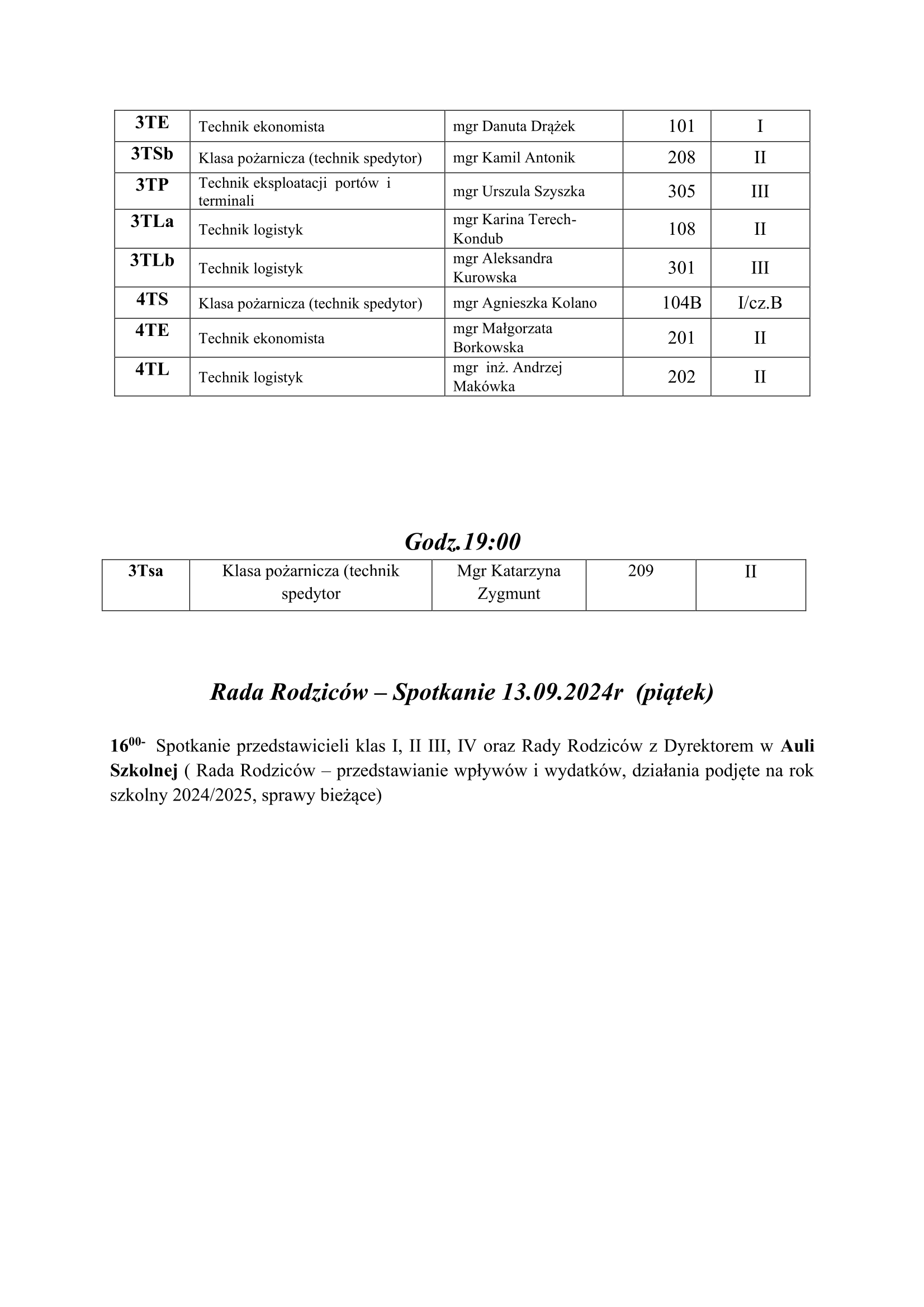 | 3TE | Technik ekonomista | mgr Danuta Drążek | 101 | I |
|---|---|---|---|---|
| 3TSb | Klasa pożarnicza (technik spedytor) | mgr Kamil Antonik | 208 | II |
| 3TP | Technik eksploatacji portów i terminali | mgr Urszula Szyszka | 305 | III |
| 3TLa | Technik logistyk | mgr Karina Terech-Kondub | 108 | II |
| 3TLb | Technik logistyk | mgr Aleksandra Kurowska | 301 | III |
| 4TS | Klasa pożarnicza (technik spedytor) | mgr Agnieszka Kolano | 104B | I/cz.B |
| 4TE | Technik ekonomista | mgr Małgorzata Borkowska | 201 | II |
| 4TL | Technik logistyk | mgr inż. Andrzej Makówka | 202 | II |

Godz.19:00

| 3Tsa | Klasa pożarnicza (technik spedytor | Mgr Katarzyna Zygmunt | 209 | II |
|---|---|---|---|---|

Rada Rodziców – Spotkanie 13.09.2024r (piątek)

$16^{00-}$ Spotkanie przedstawicieli klas I, II III, IV oraz Rady Rodziców z Dyrektorem w Auli Szkolnej ( Rada Rodziców – przedstawianie wpływów i wydatków, działania podjęte na rok szkolny 2024/2025, sprawy bieżące)